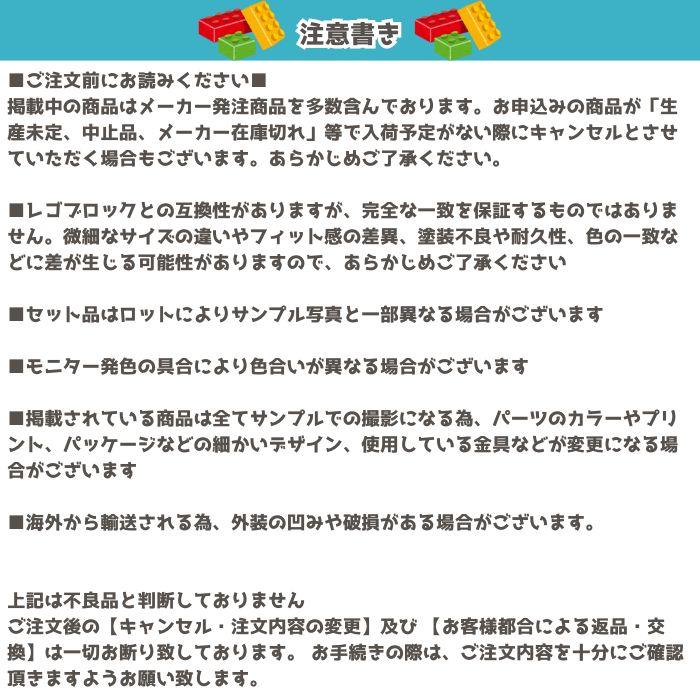 注意書き

■ご注文前にお読みください■
掲載中の商品はメーカー発注商品を多数含んでおります。お申込みの商品が「生産未定、中止品、メーカー在庫切れ」等で入荷予定がない際にキャンセルとさせていただく場合もございます。あらかじめご了承ください。

■レゴブロックとの互換性がありますが、完全な一致を保証するものではありません。微細なサイズの違いやフィット感の差異、塗装不良や耐久性、色の一致などに差が生じる可能性がありますので、あらかじめご了承ください

■セット品はロットによりサンプル写真と一部異なる場合がございます

■モニター発色の具合により色合いが異なる場合がございます

■掲載されている商品は全てサンプルでの撮影になる為、パーツのカラーやプリント、パッケージなどの細かいデザイン、使用している金具などが変更になる場合がございます

■海外から輸送される為、外装の凹みや破損がある場合がございます。

上記は不良品と判断しておりません
ご注文後の【キャンセル・注文内容の変更】及び 【お客様都合による返品・交換】は一切お断り致しております。 お手続きの際は、ご注文内容を十分にご確認頂きますようお願い致します。